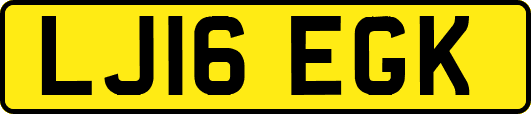 LJ16 EGK